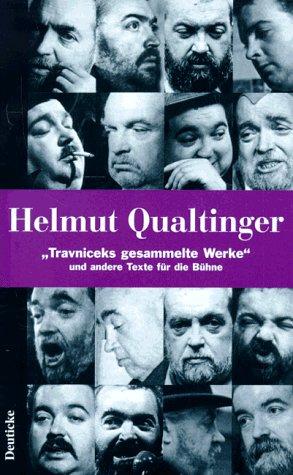 Helmut Qualtinger

„Travniceks gesammelte Werke“
und andere Texte für die Bühne

Deuticke